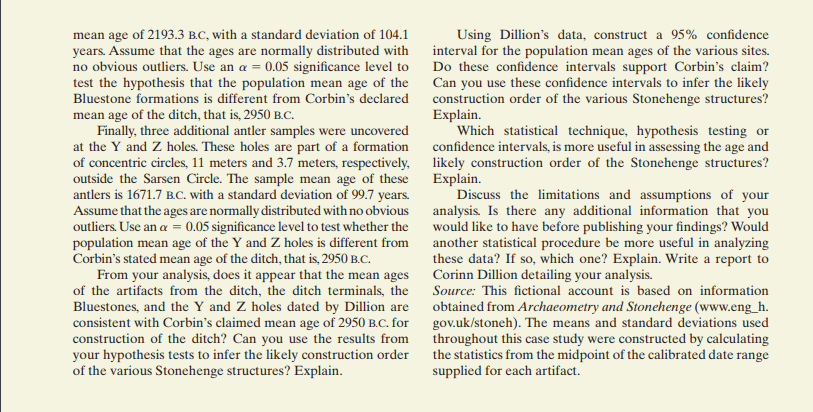 mean age of 2193.3 B.C, with a standard deviation of 104.1 years. Assume that the ages are normally distributed with no obvious outliers. Use an $\alpha = 0.05$ significance level to test the hypothesis that the population mean age of the Bluestone formations is different from Corbin's declared mean age of the ditch, that is, 2950 B.C.

Finally, three additional antler samples were uncovered at the Y and Z holes. These holes are part of a formation of concentric circles, 11 meters and 3.7 meters, respectively, outside the Sarsen Circle. The sample mean age of these antlers is 1671.7 B.C. with a standard deviation of 99.7 years. Assume that the ages are normally distributed with no obvious outliers. Use an $\alpha = 0.05$ significance level to test whether the population mean age of the Y and Z holes is different from Corbin's stated mean age of the ditch, that is, 2950 B.C.

From your analysis, does it appear that the mean ages of the artifacts from the ditch, the ditch terminals, the Bluestones, and the Y and Z holes dated by Dillion are consistent with Corbin's claimed mean age of 2950 B.C. for construction of the ditch? Can you use the results from your hypothesis tests to infer the likely construction order of the various Stonehenge structures? Explain.

Using Dillion's data, construct a 95% confidence interval for the population mean ages of the various sites. Do these confidence intervals support Corbin's claim? Can you use these confidence intervals to infer the likely construction order of the various Stonehenge structures? Explain.

Which statistical technique, hypothesis testing or confidence intervals, is more useful in assessing the age and likely construction order of the Stonehenge structures? Explain.

Discuss the limitations and assumptions of your analysis. Is there any additional information that you would like to have before publishing your findings? Would another statistical procedure be more useful in analyzing these data? If so, which one? Explain. Write a report to Corinn Dillion detailing your analysis.

Source: This fictional account is based on information obtained from Archaeometry and Stonehenge (www.eng_h.gov.uk/stoneh). The means and standard deviations used throughout this case study were constructed by calculating the statistics from the midpoint of the calibrated date range supplied for each artifact.